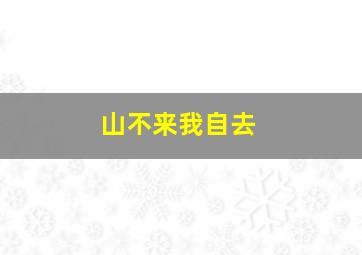 山不来我自去